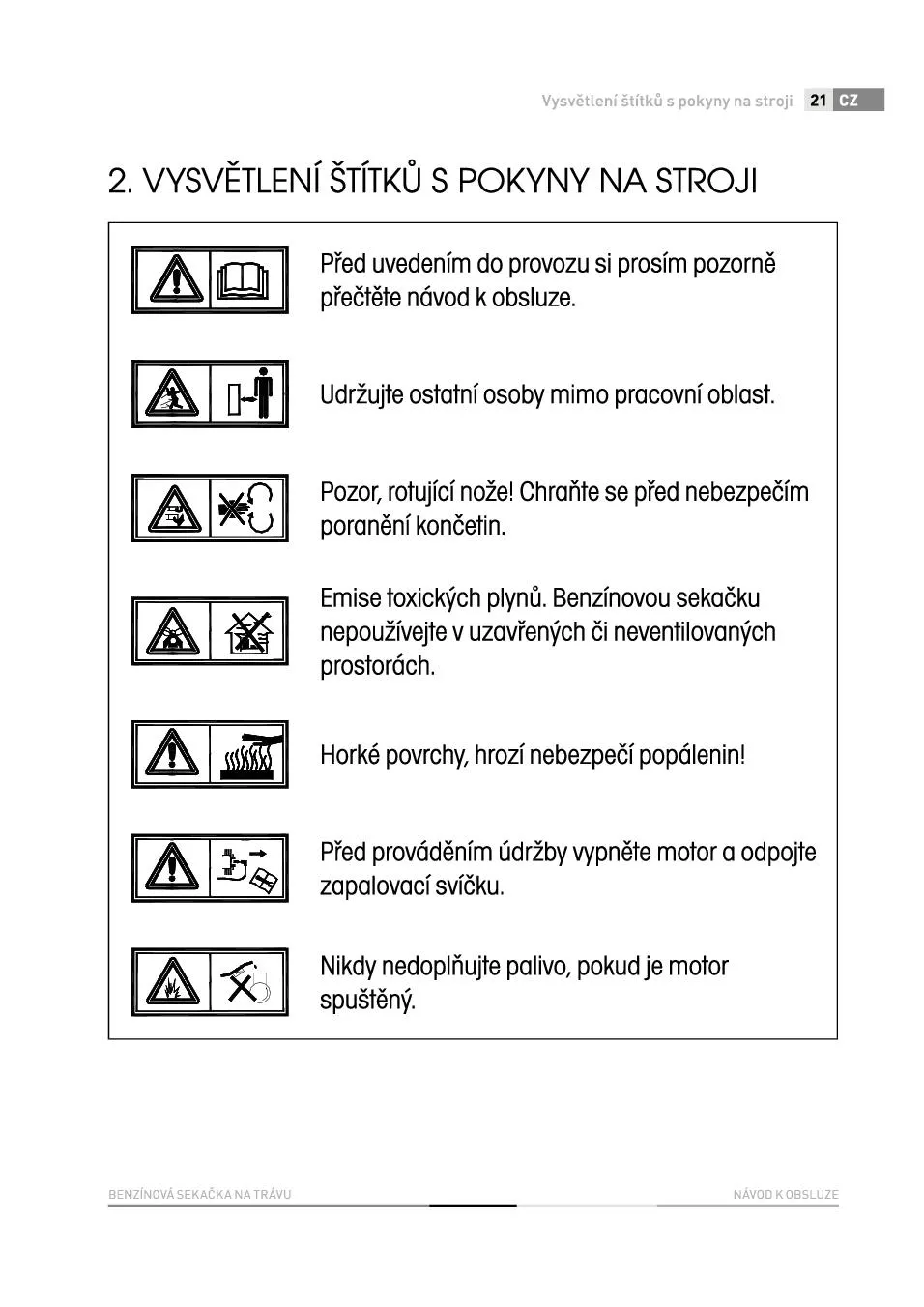 Vysvětlení štítků s pokyny na stroji 21 CZ

2. VYSVĚTLENÍ ŠTÍTKŮ S POKYNY NA STROJI

Před uvedením do provozu si prosím pozorně přečtěte návod k obsluze.

Udržujte ostatní osoby mimo pracovní oblast.

Pozor, rotující nože! Chraňte se před nebezpečím poranění končetin.

Emise toxických plynů. Benzínovou sekačku nepoužívejte v uzavřených či neventilovaných prostorách.

Horké povrchy, hrozí nebezpečí popálenin!

Před prováděním údržby vypněte motor a odpojte zapalovací svíčku.

Nikdy nedoplňujte palivo, pokud je motor spuštěný.

BENZÍNOVÁ SEKAČKA NA TRÁVU

NÁVOD K OBSLUZE